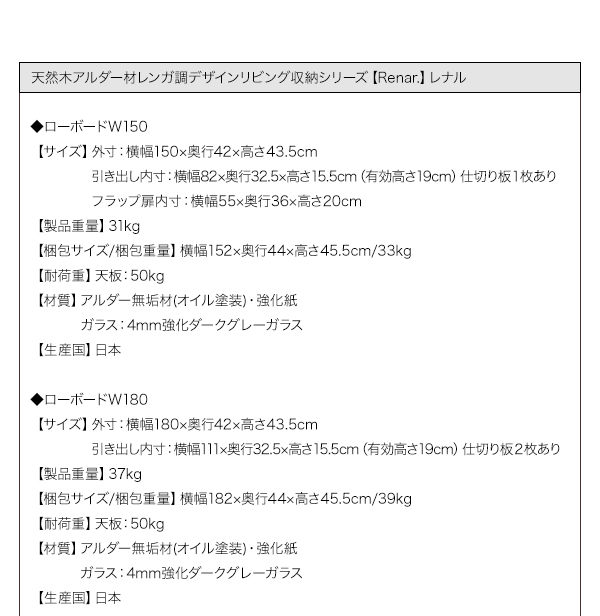 天然木アルダー材レンガ調デザインリビング収納シリーズ【Renar.】レナル

◆ローボードW150
【サイズ】外寸：横幅150×奥行42×高さ43.5cm
引き出し内寸：横幅82×奥行32.5×高さ15.5cm（有効高さ19cm）仕切り板1枚あり
フラップ扉内寸：横幅55×奥行36×高さ20cm
【製品重量】31kg
【梱包サイズ/梱包重量】横幅152×奥行44×高さ45.5cm/33kg
【耐荷重】天板：50kg
【材質】アルダー無垢材(オイル塗装)・強化紙
ガラス：4mm強化ダークグレーガラス
【生産国】日本

◆ローボードW180
【サイズ】外寸：横幅180×奥行42×高さ43.5cm
引き出し内寸：横幅111×奥行32.5×高さ15.5cm（有効高さ19cm）仕切り板2枚あり
【製品重量】37kg
【梱包サイズ/梱包重量】横幅182×奥行44×高さ45.5cm/39kg
【耐荷重】天板：50kg
【材質】アルダー無垢材(オイル塗装)・強化紙
ガラス：4mm強化ダークグレーガラス
【生産国】日本